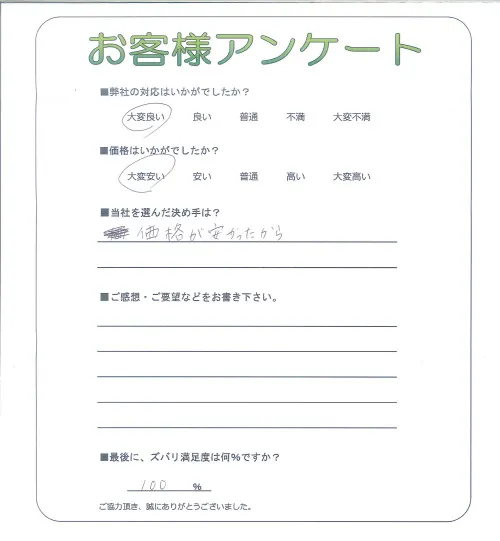 お客様アンケート

■弊社の対応はいかがでしたか？

大変良い　良い　普通　不満　大変不満

■価格はいかがでしたか？

大変安い　安い　普通　高い　大変高い

■当社を選んだ決め手は？

価格が安かったから

■ご感想・ご要望などをお書き下さい。

■最後に、ズバリ満足度は何%ですか？

100 %

ご協力頂き、誠にありがとうございました。